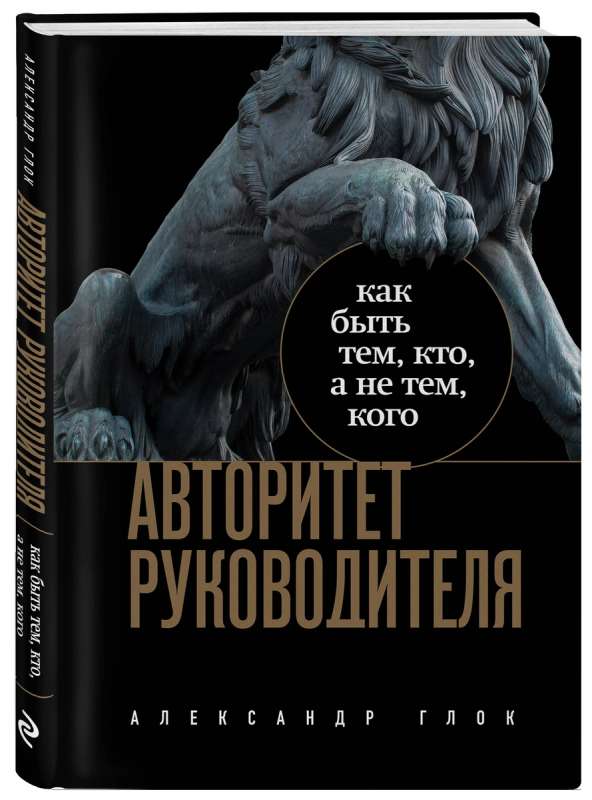 АЛЕКСАНДР ГЛОК

АВТОРИТЕТ РУКОВОДИТЕЛЯ

как быть тем, кто, а не тем, кого

как быть тем, кто, а не тем, кого

АВТОРИТЕТ РУКОВОДИТЕЛЯ

АЛЕКСАНДР ГЛОК